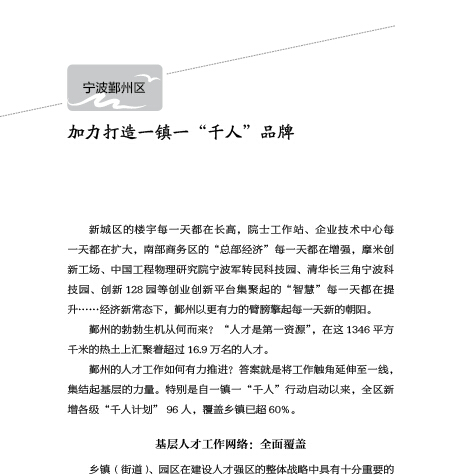 宁波鄞州区

加力打造一镇一“千人”品牌

新城区的楼宇每一天都在长高，院士工作站、企业技术中心每一天都在扩大，南部商务区的“总部经济”每一天都在增强，摩米创新工场、中国工程物理研究院宁波军转民科技园、清华长三角宁波科技园、创新 128 园等创业创新平台集聚起的“智慧”每一天都在提升……经济新常态下，鄞州以更有力的臂膀擎起每一天新的朝阳。

鄞州的勃勃生机从何而来？“人才是第一资源”，在这 1346 平方千米的热土上汇聚着超过 16.9 万名的人才。

鄞州的人才工作如何有力推进？答案就是将工作触角延伸至一线，集结起基层的力量。特别是自一镇一“千人”行动启动以来，全区新增各级“千人计划” 96 人，覆盖乡镇已超 60%。

基层人才工作网络：全面覆盖

乡镇（街道）、园区在建设人才强区的整体战略中具有十分重要的